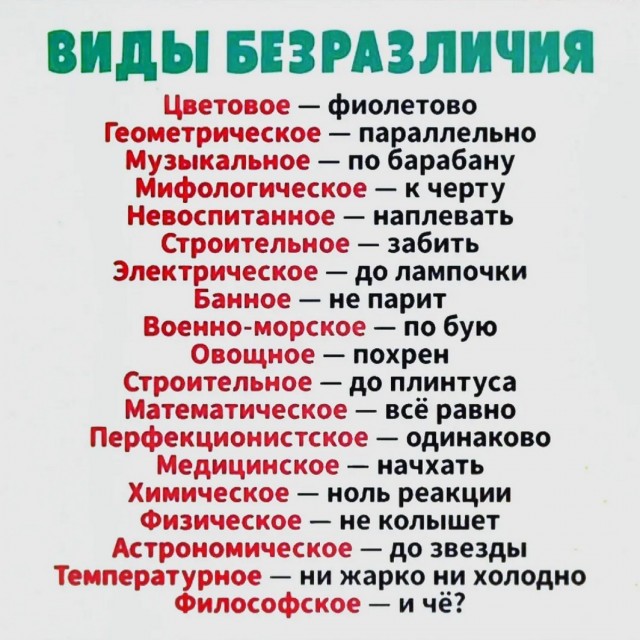 ВИДЫ БЕЗРАЗЛИЧИЯ

Цветовое — фиолетово
Геометрическое — параллельно
Музыкальное — по барабану
Мифологическое — к черту
Невоспитанное — наплевать
Строительное — забить
Электрическое — до лампочки
Банное — не парит
Военно-морское — по бую
Овощное — похрен
Строительное — до плинтуса
Математическое — всё равно
Перфекционистское — одинаково
Медицинское — начхать
Химическое — ноль реакции
Физическое — не колышет
Астрономическое — до звезды
Температурное — ни жарко ни холодно
Философское — и чё?